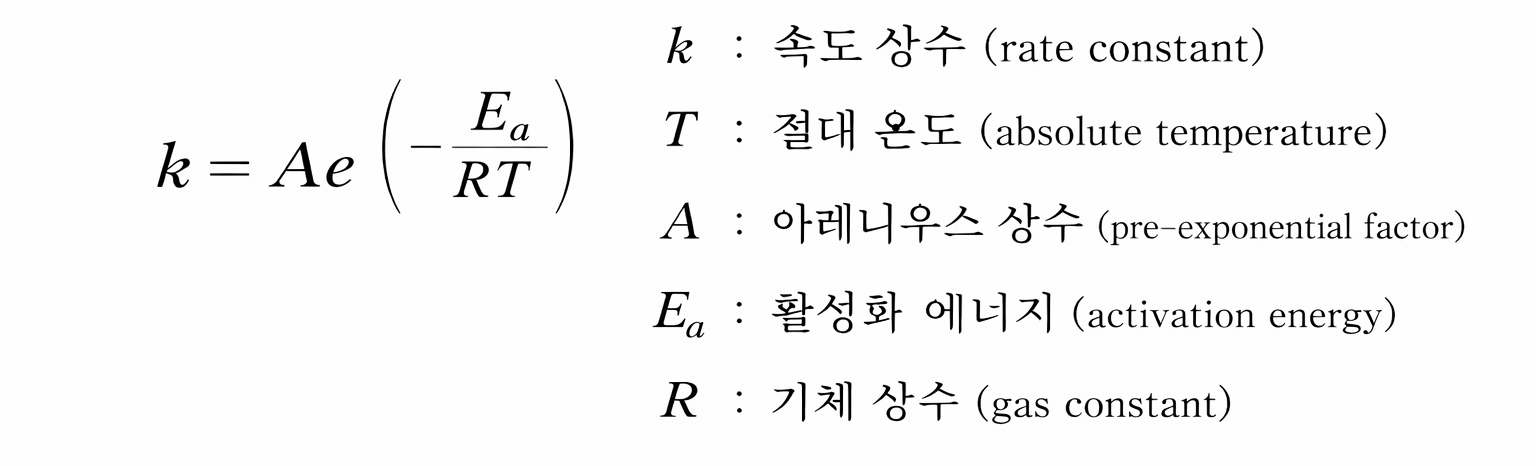 $k = Ae\left(-\frac{E_a}{RT}\right)$

$k$ : 속도 상수 (rate constant)

$T$ : 절대 온도 (absolute temperature)

$A$ : 아레니우스 상수 (pre-exponential factor)

$E_a$ : 활성화 에너지 (activation energy)

$R$ : 기체 상수 (gas constant)